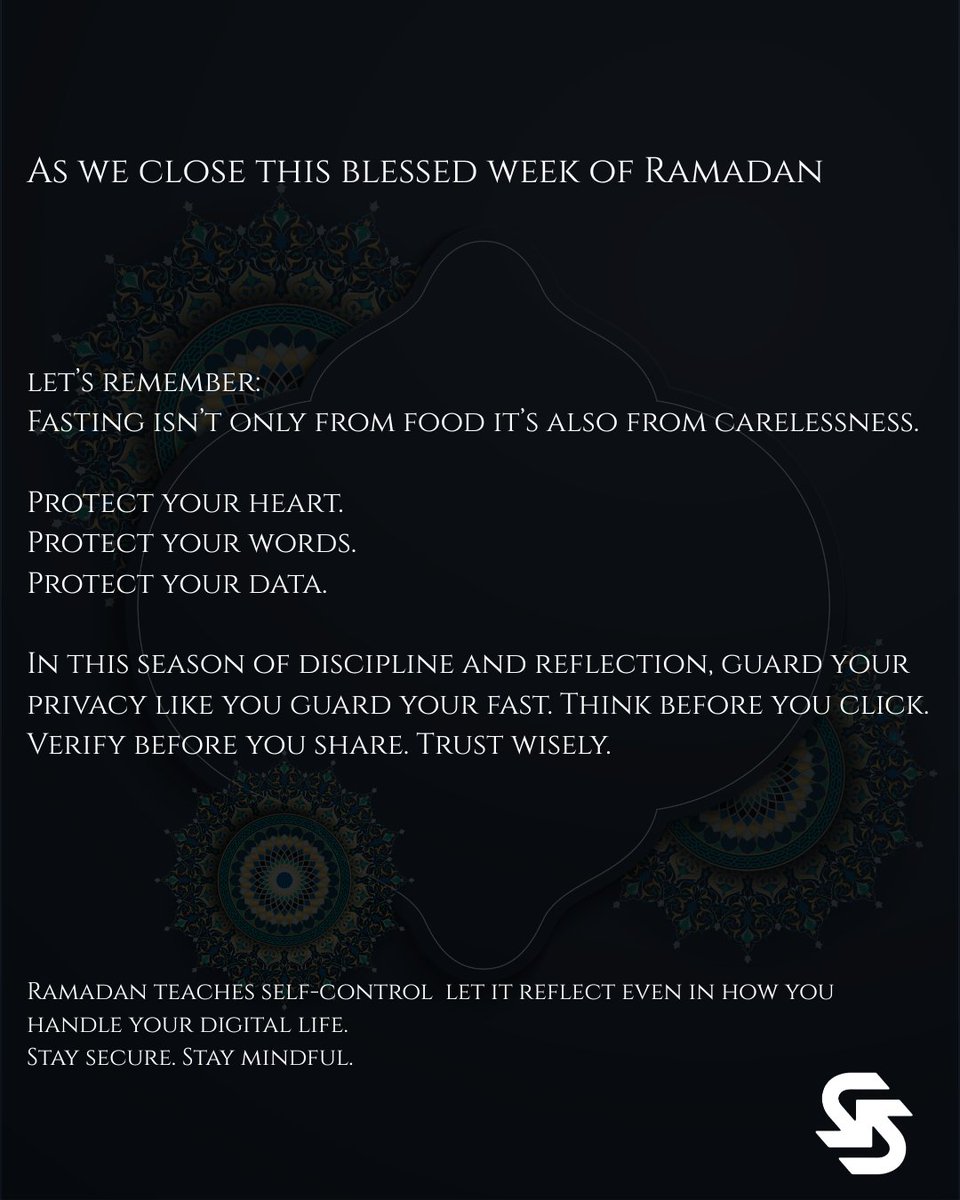 As we close this blessed week of Ramadan

let's remember:
Fasting isn't only from food it's also from carelessness.

Protect your heart.
Protect your words.
Protect your data.

In this season of discipline and reflection, guard your privacy like you guard your fast. Think before you click. Verify before you share. Trust wisely.

Ramadan teaches self-control let it reflect even in how you handle your digital life.
Stay secure. Stay mindful.